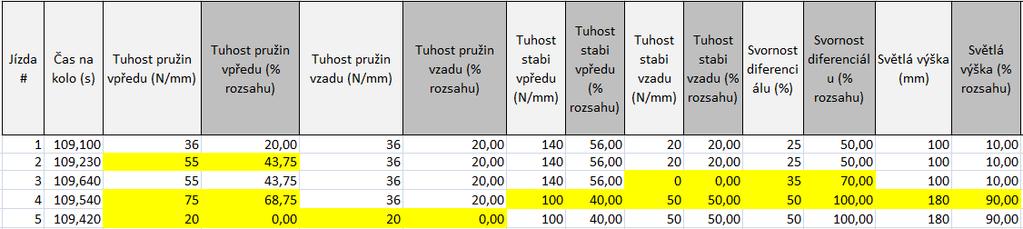 | Jízda # | Čas na kolo (s) | Tuhost pružin vpředu (N/mm) | Tuhost pružin vpředu (% rozsahu) | Tuhost pružin vzadu (N/mm) | Tuhost pružin vzadu (% rozsahu) | Tuhost stabi vpředu (N/mm) | Tuhost stabi vpředu (% rozsahu) | Tuhost stabi vzadu (N/mm) | Tuhost stabi vzadu (% rozsahu) | Svornost diferenciálu (%) | Svornost diferenciálu (% rozsahu) | Světlá výška (mm) | Světlá výška (% rozsahu) |
|---|---|---|---|---|---|---|---|---|---|---|---|---|---|
| 1 | 109,100 | 36 | 20,00 | 36 | 20,00 | 140 | 56,00 | 20 | 20,00 | 25 | 50,00 | 100 | 10,00 |
| 2 | 109,230 | 55 | 43,75 | 36 | 20,00 | 140 | 56,00 | 20 | 20,00 | 25 | 50,00 | 100 | 10,00 |
| 3 | 109,640 | 55 | 43,75 | 36 | 20,00 | 140 | 56,00 | 0 | 0,00 | 35 | 70,00 | 100 | 10,00 |
| 4 | 109,540 | 75 | 68,75 | 36 | 20,00 | 100 | 40,00 | 50 | 50,00 | 50 | 100,00 | 180 | 90,00 |
| 5 | 109,420 | 20 | 0,00 | 20 | 0,00 | 100 | 40,00 | 50 | 50,00 | 50 | 100,00 | 180 | 90,00 |